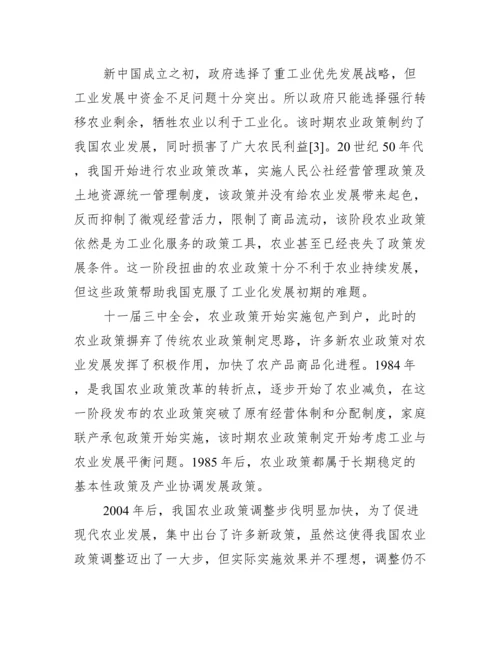 新中国成立之初，政府选择了重工业优先发展战略，但工业发展中资金不足问题十分突出。所以政府只能选择强行转移农业剩余，牺牲农业以利于工业化。该时期农业政策制约了我国农业发展，同时损害了广大农民利益[3]。20 世纪 50 年代，我国开始进行农业政策改革，实施人民公社经营管理政策及土地资源统一管理制度，该政策并没有给农业发展带来起色，反而抑制了微观经营活力，限制了商品流动，该阶段农业政策依然是为工业化服务的政策工具，农业甚至已经丧失了政策发展条件。这一阶段扭曲的农业政策十分不利于农业持续发展，但这些政策帮助我国克服了工业化发展初期的难题。

十一届三中全会，农业政策开始实施包产到户，此时的农业政策摒弃了传统农业政策制定思路，许多新农业政策对农业发展发挥了积极作用，加快了农产品商品化进程。1984 年，是我国农业政策改革的转折点，逐步开始了农业减负，在这一阶段发布的农业政策突破了原有经营体制和分配制度，家庭联产承包政策开始实施，该时期农业政策制定开始考虑工业与农业发展平衡问题。1985 年后，农业政策都属于长期稳定的基本性政策及产业协调发展政策。

2004 年后，我国农业政策调整步伐明显加快，为了促进现代农业发展，集中出台了许多新政策，虽然这使得我国农业政策调整迈出了一大步，但实际实施效果并不理想，调整仍不